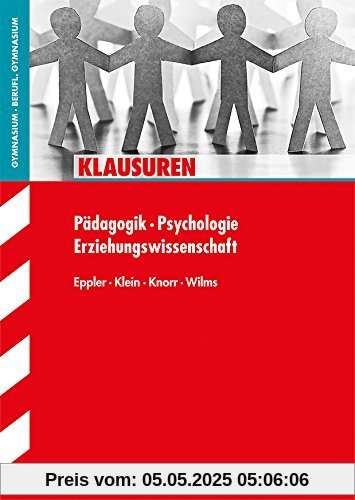 GYMNASIUM · BERUFL. GYMNASIUM

KLAUSUREN

Pädagogik · Psychologie
Erziehungswissenschaft

Eppler · Klein · Knorr · Wilms

Preis vom: 05.05.2025 05:06:06